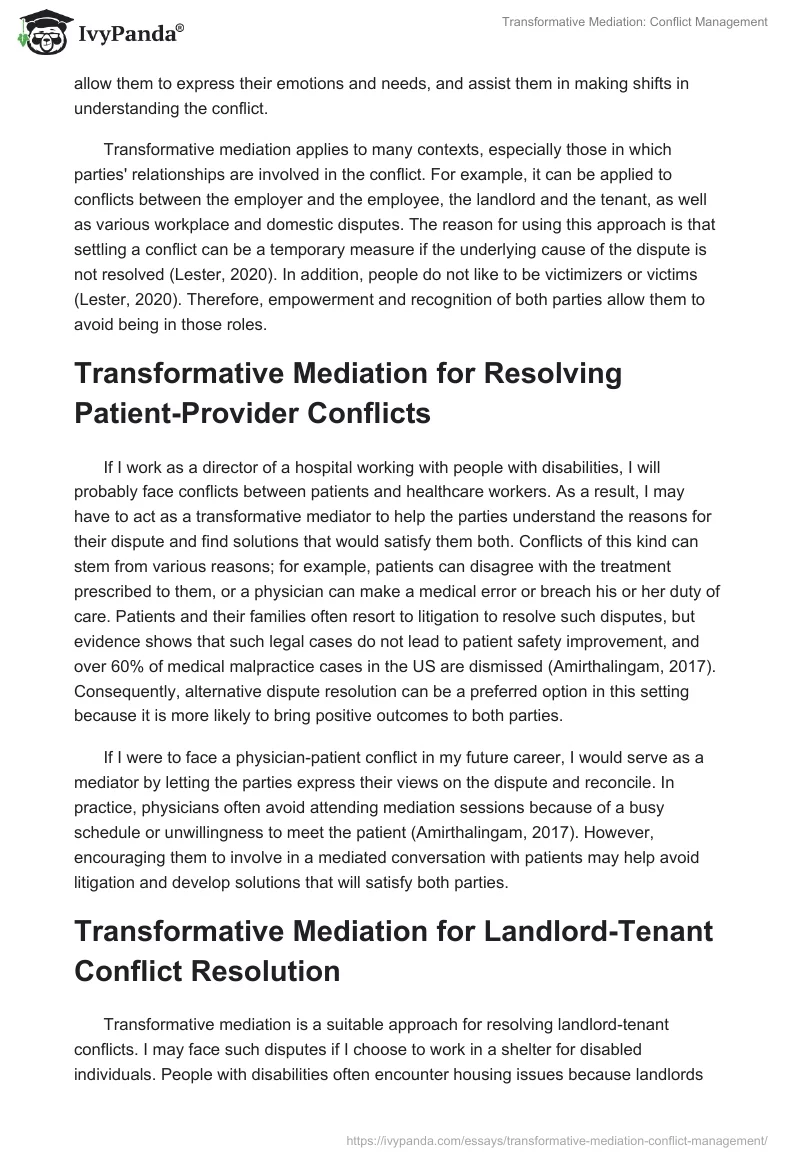 IvyPanda®

Transformative Mediation: Conflict Management

allow them to express their emotions and needs, and assist them in making shifts in understanding the conflict.

Transformative mediation applies to many contexts, especially those in which parties' relationships are involved in the conflict. For example, it can be applied to conflicts between the employer and the employee, the landlord and the tenant, as well as various workplace and domestic disputes. The reason for using this approach is that settling a conflict can be a temporary measure if the underlying cause of the dispute is not resolved (Lester, 2020). In addition, people do not like to be victimizers or victims (Lester, 2020). Therefore, empowerment and recognition of both parties allow them to avoid being in those roles.

Transformative Mediation for Resolving Patient-Provider Conflicts

If I work as a director of a hospital working with people with disabilities, I will probably face conflicts between patients and healthcare workers. As a result, I may have to act as a transformative mediator to help the parties understand the reasons for their dispute and find solutions that would satisfy them both. Conflicts of this kind can stem from various reasons; for example, patients can disagree with the treatment prescribed to them, or a physician can make a medical error or breach his or her duty of care. Patients and their families often resort to litigation to resolve such disputes, but evidence shows that such legal cases do not lead to patient safety improvement, and over 60% of medical malpractice cases in the US are dismissed (Amirthalingam, 2017). Consequently, alternative dispute resolution can be a preferred option in this setting because it is more likely to bring positive outcomes to both parties.

If I were to face a physician-patient conflict in my future career, I would serve as a mediator by letting the parties express their views on the dispute and reconcile. In practice, physicians often avoid attending mediation sessions because of a busy schedule or unwillingness to meet the patient (Amirthalingam, 2017). However, encouraging them to involve in a mediated conversation with patients may help avoid litigation and develop solutions that will satisfy both parties.

Transformative Mediation for Landlord-Tenant Conflict Resolution

Transformative mediation is a suitable approach for resolving landlord-tenant conflicts. I may face such disputes if I choose to work in a shelter for disabled individuals. People with disabilities often encounter housing issues because landlords

https://ivypanda.com/essays/transformative-mediation-conflict-management/